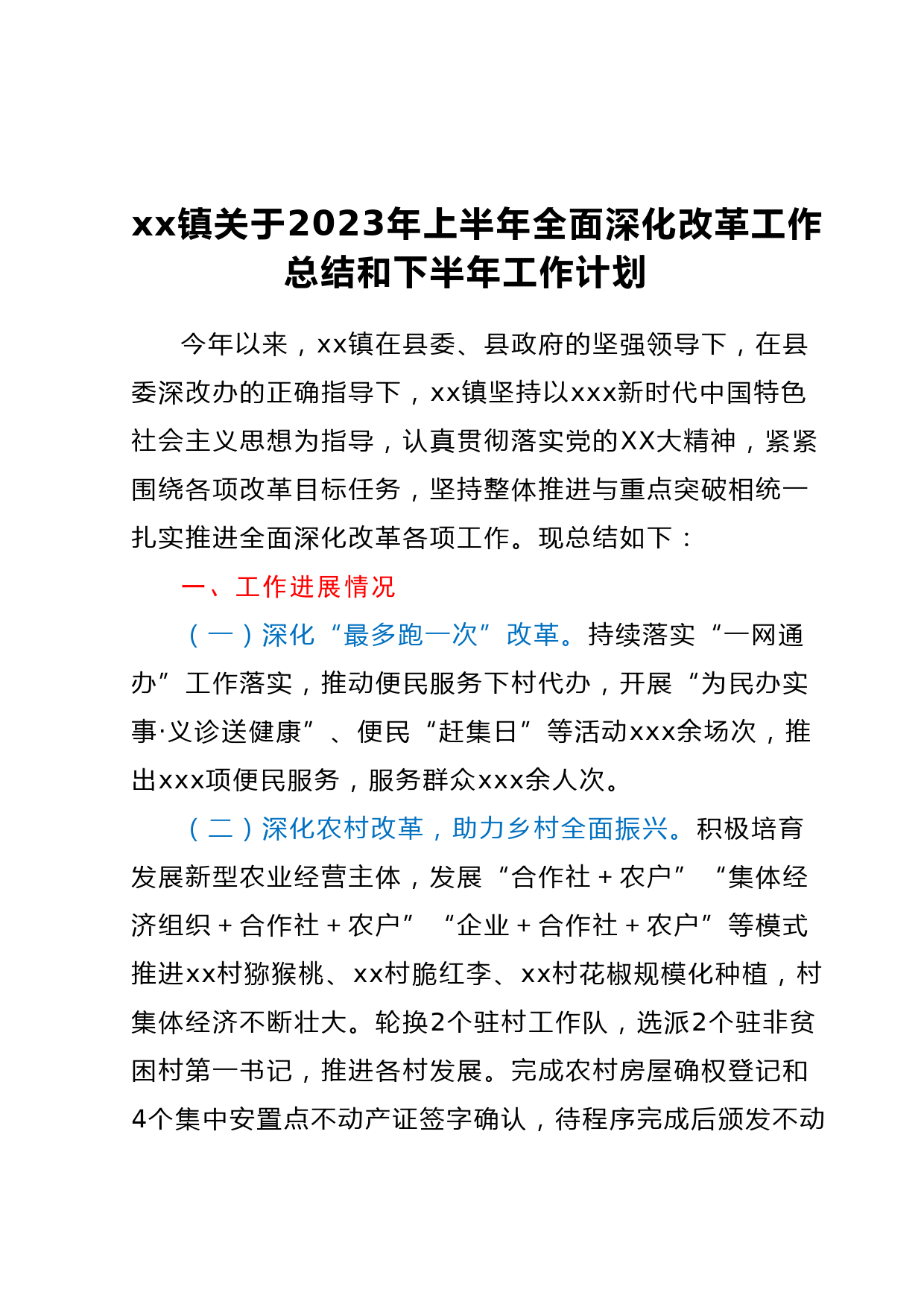 xx镇关于2023年上半年全面深化改革工作总结和下半年工作计划

今年以来，xx镇在县委、县政府的坚强领导下，在县委深改办的正确指导下，xx镇坚持以xxx新时代中国特色社会主义思想为指导，认真贯彻落实党的XX大精神，紧紧围绕各项改革目标任务，坚持整体推进与重点突破相统一扎实推进全面深化改革各项工作。现总结如下：

一、工作进展情况

（一）深化“最多跑一次”改革。持续落实“一网通办”工作落实，推动便民服务下村代办，开展“为民办实事·义诊送健康”、便民“赶集日”等活动xxx余场次，推出xxx项便民服务，服务群众xxx余人次。

（二）深化农村改革，助力乡村全面振兴。积极培育发展新型农业经营主体，发展“合作社＋农户”“集体经济组织＋合作社＋农户”“企业＋合作社＋农户”等模式推进xx村猕猴桃、xx村脆红李、xx村花椒规模化种植，村集体经济不断壮大。轮换2个驻村工作队，选派2个驻非贫困村第一书记，推进各村发展。完成农村房屋确权登记和4个集中安置点不动产证签字确认，待程序完成后颁发不动